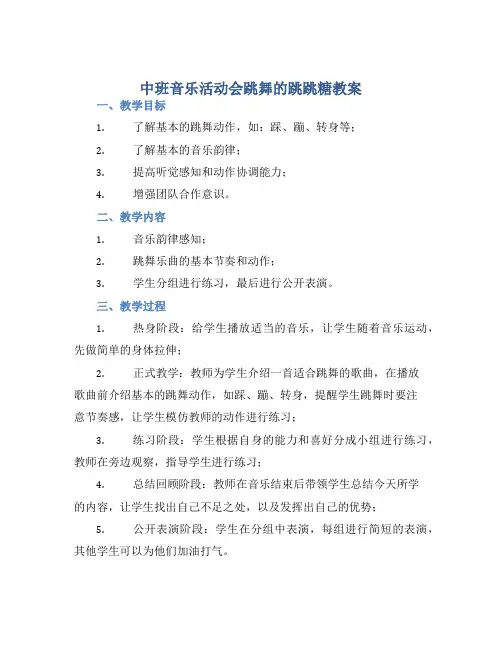 中班音乐活动会跳舞的跳跳糖教案

一、教学目标

1. 了解基本的跳舞动作，如：踩、蹦、转身等；

2. 了解基本的音乐韵律；

3. 提高听觉感知和动作协调能力；

4. 增强团队合作意识。

二、教学内容

1. 音乐韵律感知；

2. 跳舞乐曲的基本节奏和动作；

3. 学生分组进行练习，最后进行公开表演。

三、教学过程

1. 热身阶段：给学生播放适当的音乐，让学生随着音乐运动，先做简单的身体拉伸；

2. 正式教学：教师为学生介绍一首适合跳舞的歌曲，在播放歌曲前介绍基本的跳舞动作，如踩、蹦、转身，提醒学生跳舞时要注意节奏感，让学生模仿教师的动作进行练习；

3. 练习阶段：学生根据自身的能力和喜好分成小组进行练习，教师在旁边观察，指导学生进行练习；

4. 总结回顾阶段：教师在音乐结束后带领学生总结今天所学的内容，让学生找出自己不足之处，以及发挥出自己的优势；

5. 公开表演阶段：学生在分组中表演，每组进行简短的表演，其他学生可以为他们加油打气。